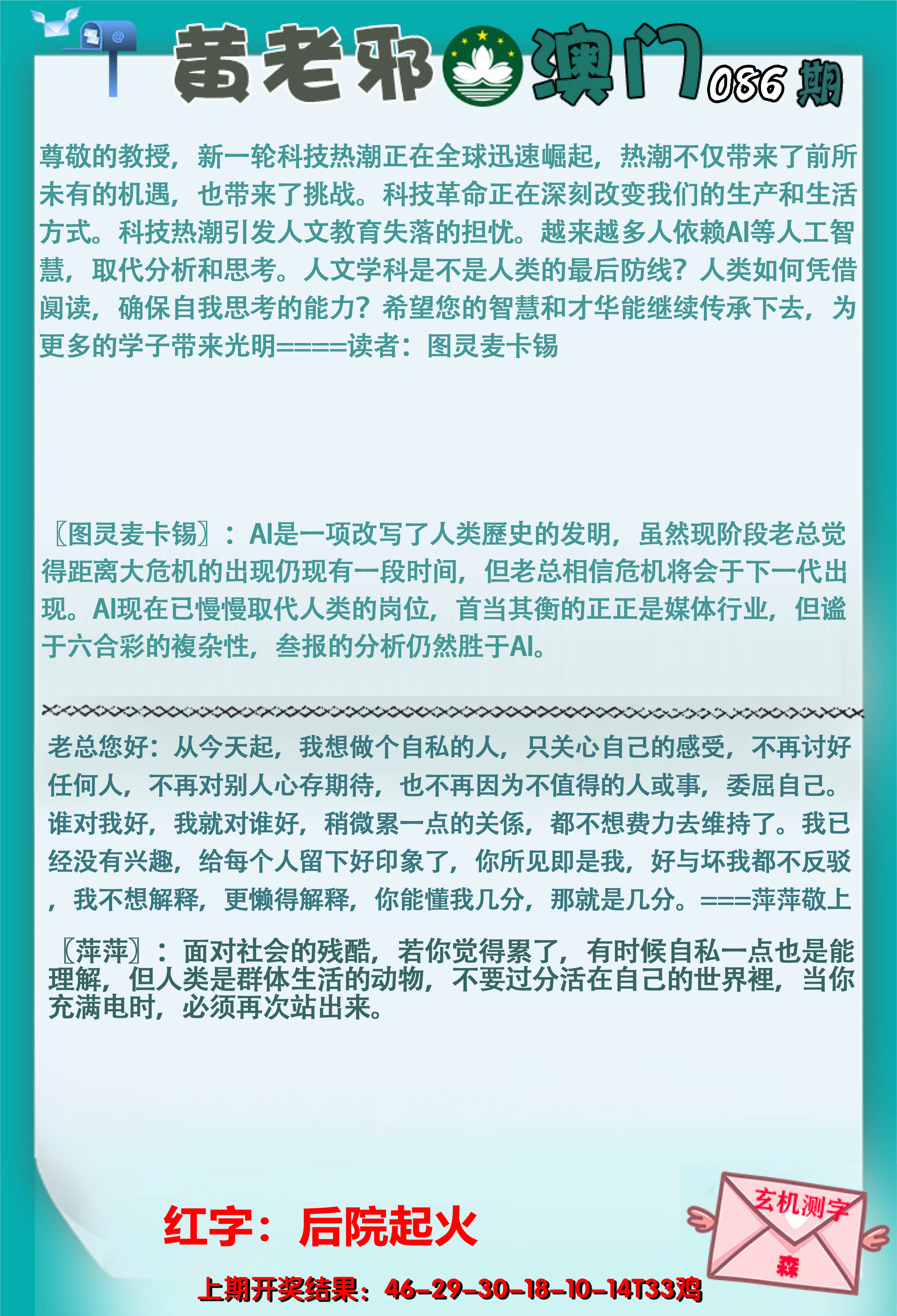 黄老邪 澳门 086期

尊敬的教授，新一轮科技热潮正在全球迅速崛起，热潮不仅带来了前所未有的机遇，也带来了挑战。科技革命正在深刻改变我们的生产和生活方式。科技热潮引发人文教育失落的担忧。越来越多人依赖AI等人工智慧，取代分析和思考。人文学科是不是人类的最后防线？人类如何凭借阅读，确保自我思考的能力？希望您的智慧和才华能继续传承下去，为更多的学子带来光明====读者：图灵麦卡锡

〖图灵麦卡锡〗：AI是一项改写了人类歷史的发明，虽然现阶段老总觉得距离大危机的出现仍现有一段时间，但老总相信危机将会于下一代出现。AI现在已慢慢取代人类的岗位，首当其衡的正正是媒体行业，但谧于六合彩的複杂性，叁报的分析仍然胜于AI。

老总您好：从今天起，我想做个自私的人，只关心自己的感受，不再讨好任何人，不再对别人心存期待，也不再因为不值得的人或事，委屈自己。谁对我好，我就对谁好，稍微累一点的关係，都不想费力去维持了。我已经没有兴趣，给每个人留下好印象了，你所见即是我，好与坏我都不反驳，我不想解释，更懒得解释，你能懂我几分，那就是几分。===萍萍敬上

〖萍萍〗：面对社会的残酷，若你觉得累了，有时候自私一点也是能理解，但人类是群体生活的动物，不要过分活在自己的世界裡，当你充满电时，必须再次站出来。

红字：后院起火

玄机测字
森

上期开奖结果：46-29-30-18-10-14T33鸡